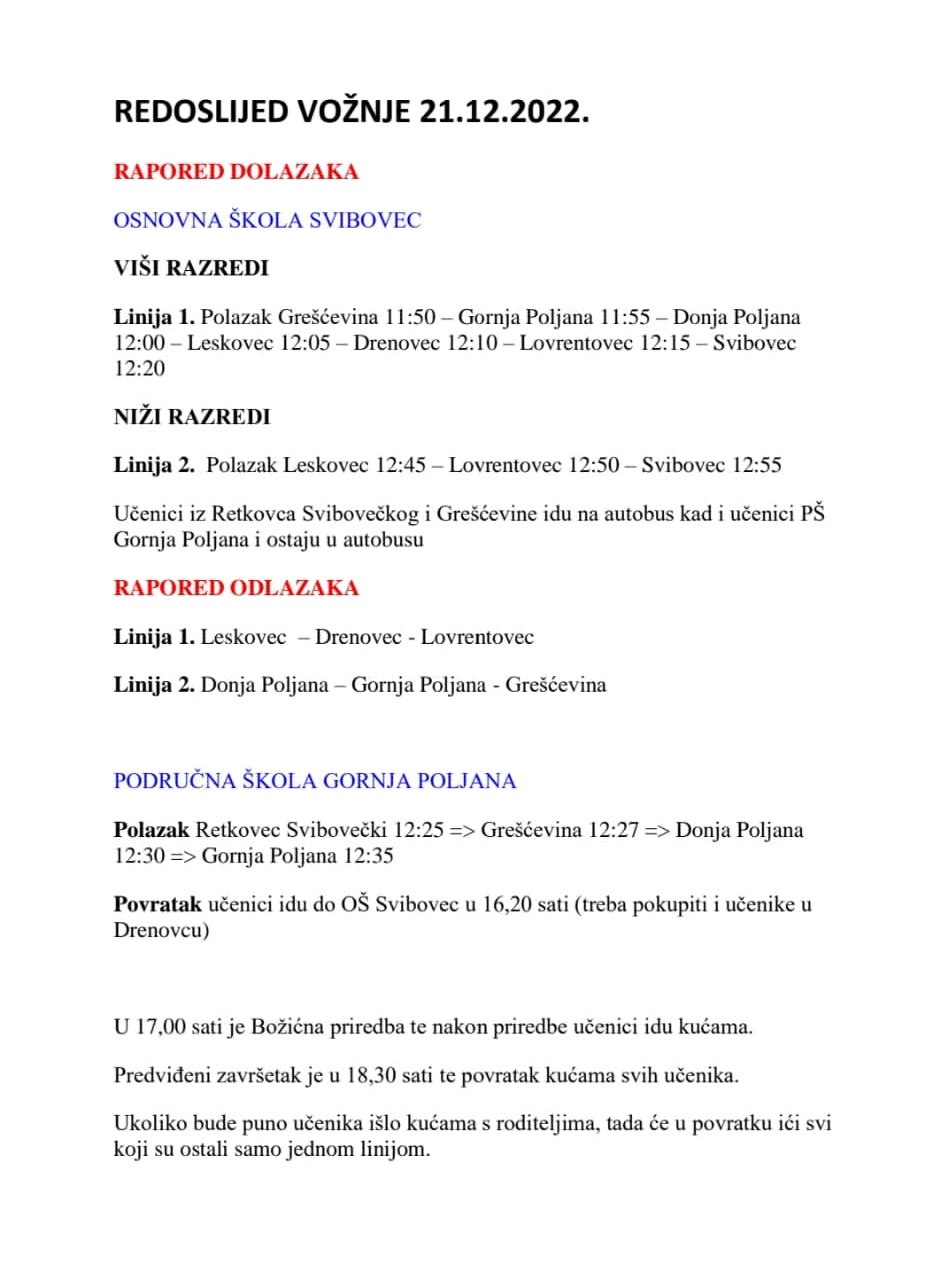 REDOSLIJED VOŽNJE 21.12.2022.

RAPORED DOLAZAKA

OSNOVNA ŠKOLA SVIBOVEC

VIŠI RAZREDI

Linija 1. Polazak Grešćevina 11:50 – Gornja Poljana 11:55 – Donja Poljana 12:00 – Leskovec 12:05 – Drenovec 12:10 – Lovrentovec 12:15 – Svibovec 12:20

NIŽI RAZREDI

Linija 2. Polazak Leskovec 12:45 – Lovrentovec 12:50 – Svibovec 12:55

Učenici iz Retkovca Svibovečkog i Grešćevine idu na autobus kad i učenici PŠ Gornja Poljana i ostaju u autobusu

RAPORED ODLAZAKA

Linija 1. Leskovec – Drenovec - Lovrentovec

Linija 2. Donja Poljana – Gornja Poljana - Grešćevina

PODRUČNA ŠKOLA GORNJA POLJANA

Polazak Retkovec Svibovečki 12:25 => Grešćevina 12:27 => Donja Poljana 12:30 => Gornja Poljana 12:35

Povratak učenici idu do OŠ Svibovec u 16,20 sati (treba pokupiti i učenike u Drenovcu)

U 17,00 sati je Božićna priredba te nakon priredbe učenici idu kućama.

Predviđeni završetak je u 18,30 sati te povratak kućama svih učenika.

Ukoliko bude puno učenika išlo kućama s roditeljima, tada će u povratku ići svi koji su ostali samo jednom linijom.